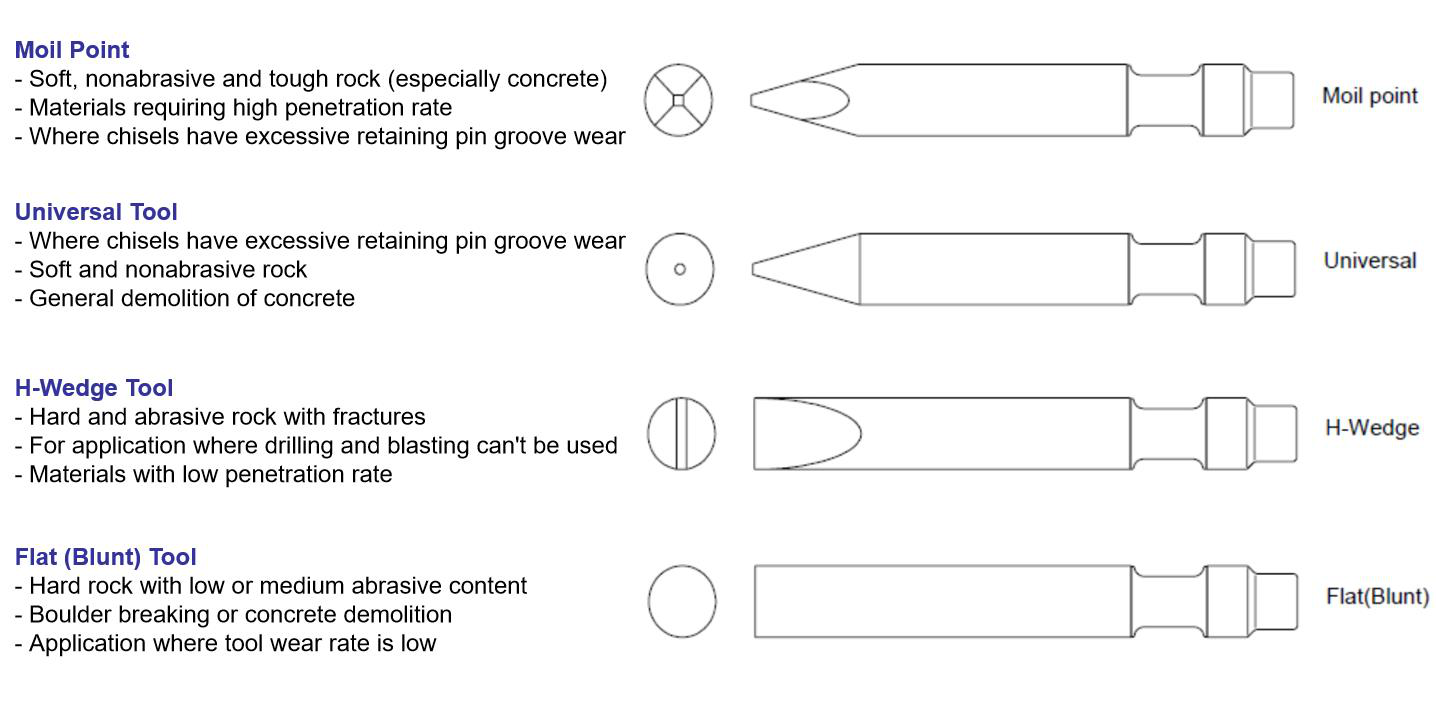 Moil Point
- Soft, nonabrasive and tough rock (especially concrete)
- Materials requiring high penetration rate
- Where chisels have excessive retaining pin groove wear

Moil point

Universal Tool
- Where chisels have excessive retaining pin groove wear
- Soft and nonabrasive rock
- General demolition of concrete

Universal

H-Wedge Tool
- Hard and abrasive rock with fractures
- For application where drilling and blasting can't be used
- Materials with low penetration rate

H-Wedge

Flat (Blunt) Tool
- Hard rock with low or medium abrasive content
- Boulder breaking or concrete demolition
- Application where tool wear rate is low

Flat(Blunt)